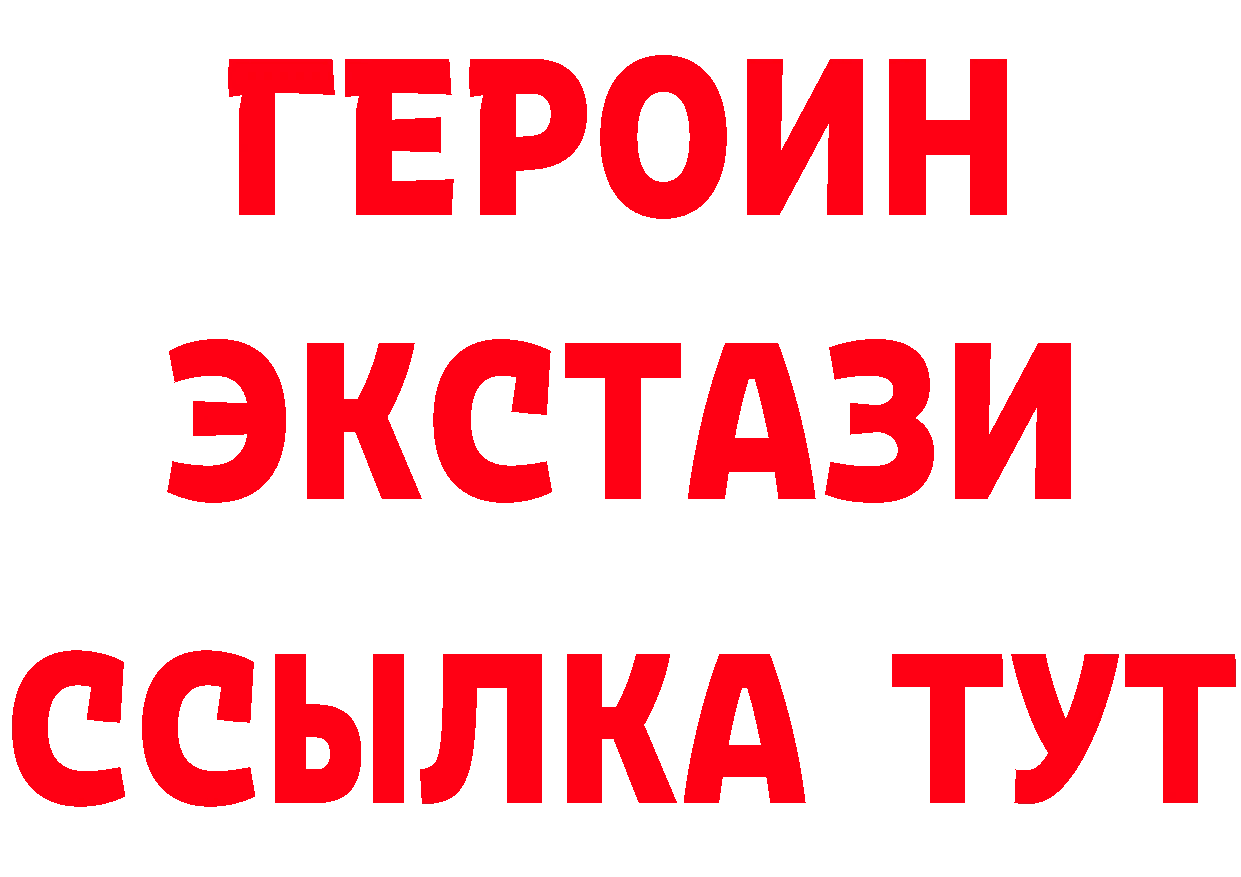 ГЕРОИН
ЭКСТАЗИ
ССЫЛКА ТУТ